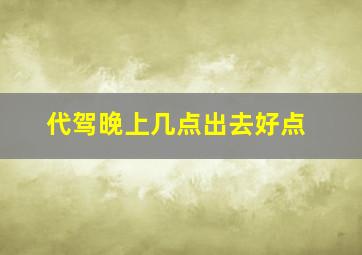 代驾晚上几点出去好点